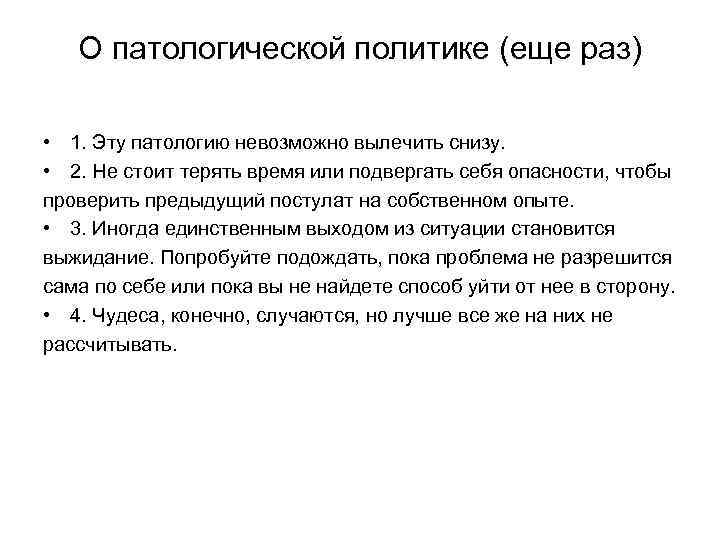 О патологической политике (еще раз)

• 1. Эту патологию невозможно вылечить снизу.
• 2. Не стоит терять время или подвергать себя опасности, чтобы проверить предыдущий постулат на собственном опыте.
• 3. Иногда единственным выходом из ситуации становится выжидание. Попробуйте подождать, пока проблема не разрешится сама по себе или пока вы не найдете способ уйти от нее в сторону.
• 4. Чудеса, конечно, случаются, но лучше все же на них не рассчитывать.